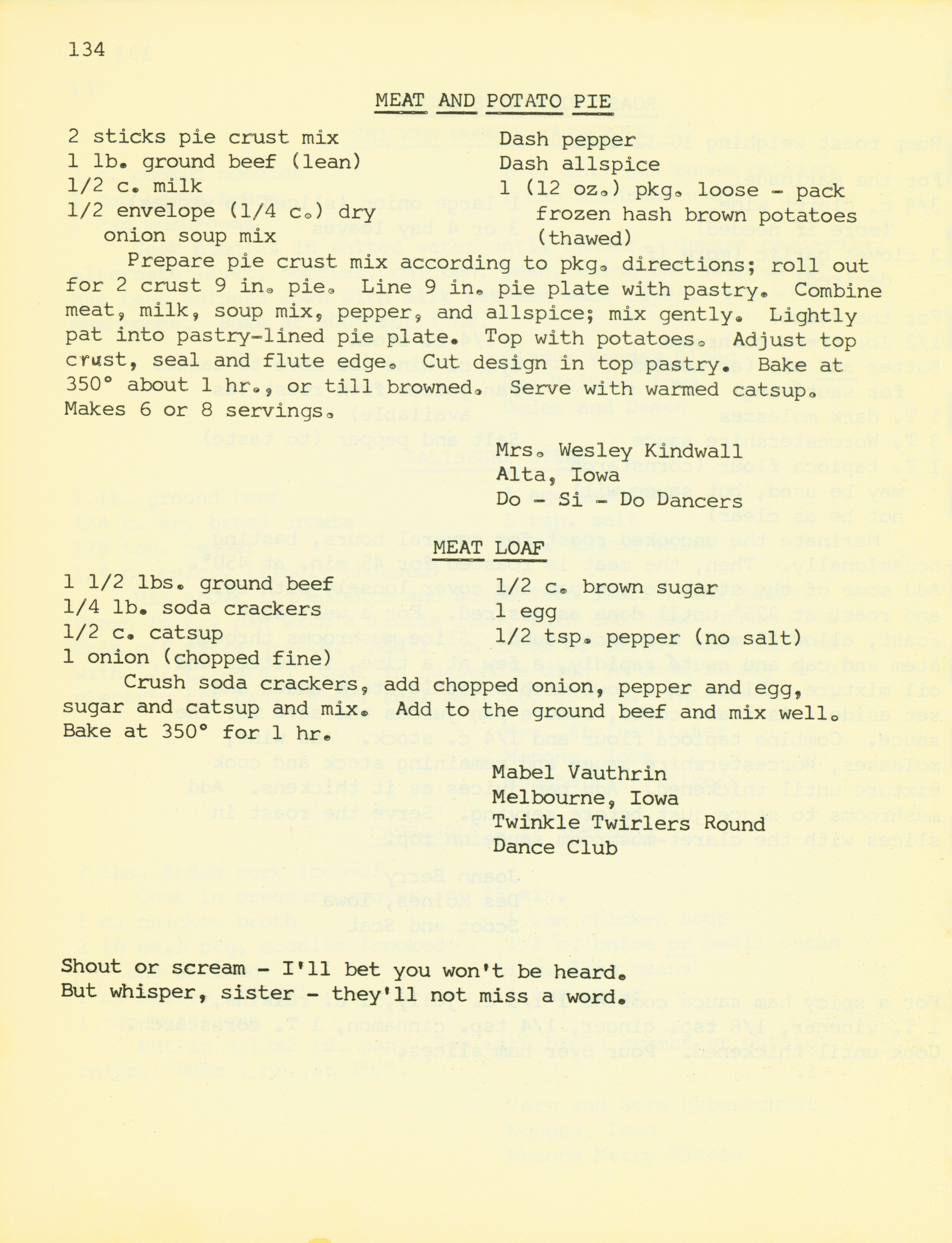 134

MEAT AND POTATO PIE

2 sticks pie crust mix
1 lb. ground beef (lean)
1/2 c. milk
1/2 envelope (1/4 c.) dry onion soup mix

Dash pepper
Dash allspice
1 (12 oz.) pkg. loose - pack frozen hash brown potatoes (thawed)

Prepare pie crust mix according to pkg. directions; roll out for 2 crust 9 in. pie. Line 9 in. pie plate with pastry. Combine meat, milk, soup mix, pepper, and allspice; mix gently. Lightly pat into pastry-lined pie plate. Top with potatoes. Adjust top crust, seal and flute edge. Cut design in top pastry. Bake at 350° about 1 hr., or till browned. Serve with warmed catsup. Makes 6 or 8 servings.

Mrs. Wesley Kindwall
Alta, Iowa
Do - Si - Do Dancers

MEAT LOAF

1 1/2 lbs. ground beef
1/4 lb. soda crackers
1/2 c. catsup
1 onion (chopped fine)

1/2 c. brown sugar
1 egg
1/2 tsp. pepper (no salt)

Crush soda crackers, add chopped onion, pepper and egg, sugar and catsup and mix. Add to the ground beef and mix well. Bake at 350° for 1 hr.

Mabel Vauthrin
Melbourne, Iowa
Twinkle Twirlers Round Dance Club

Shout or scream - I'll bet you won't be heard.
But whisper, sister - they'll not miss a word.